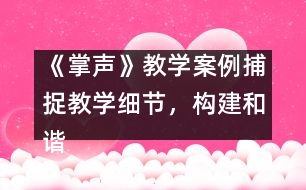 《掌声》教学案例捕捉教学细节，构建和谐